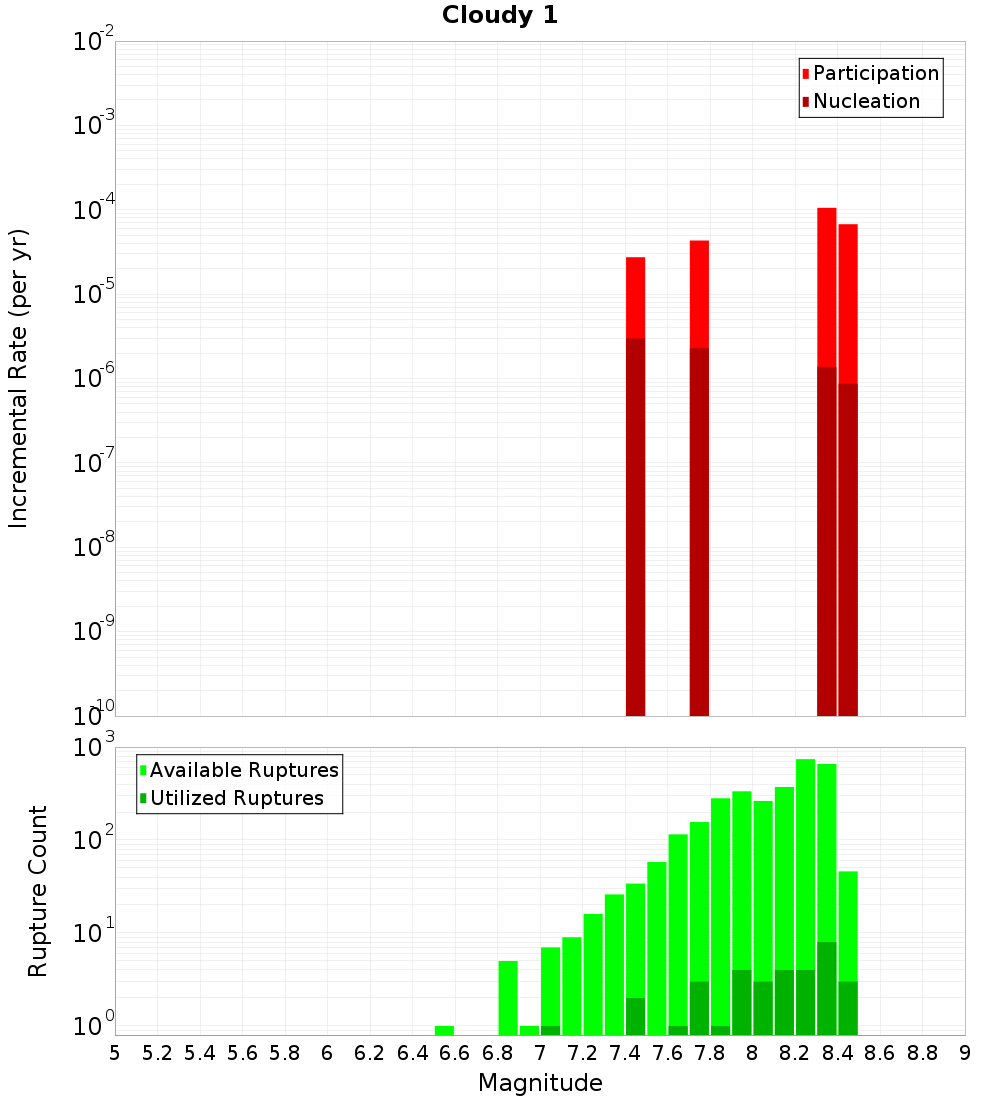 Cloudy 1

Participation
Nucleation

Incremental Rate (per yr)

$10^{-2}$
$10^{-3}$
$10^{-4}$
$10^{-5}$
$10^{-6}$
$10^{-7}$
$10^{-8}$
$10^{-9}$
$10^{-10}$

Available Ruptures
Utilized Ruptures

Rupture Count

$10^{3}$
$10^{2}$
$10^{1}$
$10^{0}$

5 5.2 5.4 5.6 5.8 6 6.2 6.4 6.6 6.8 7 7.2 7.4 7.6 7.8 8 8.2 8.4 8.6 8.8 9

Magnitude